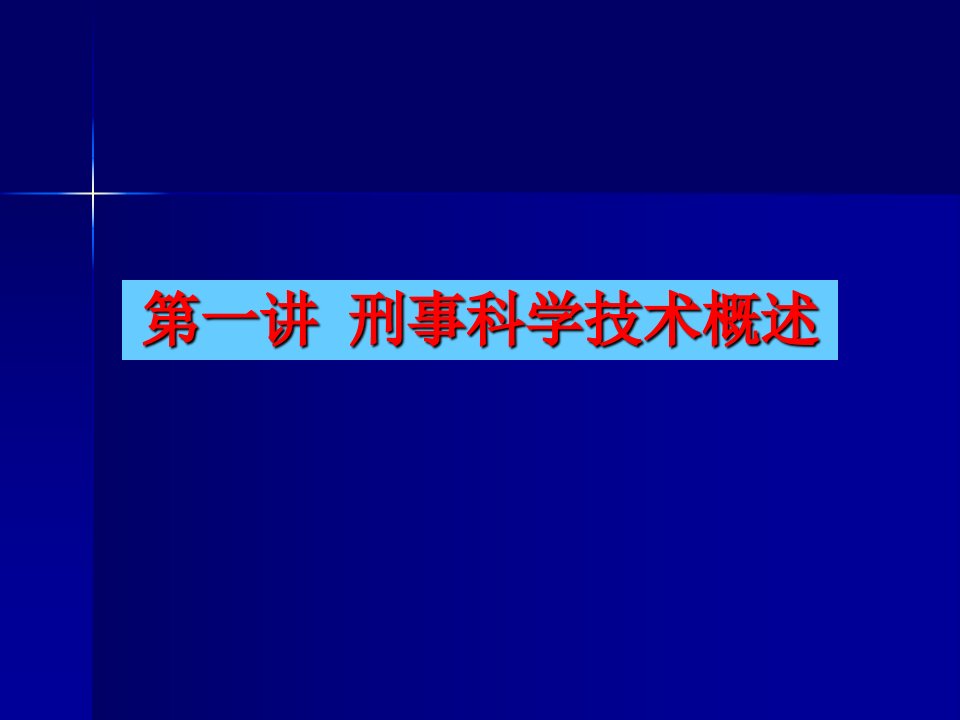 第一讲  刑事科学技术概述